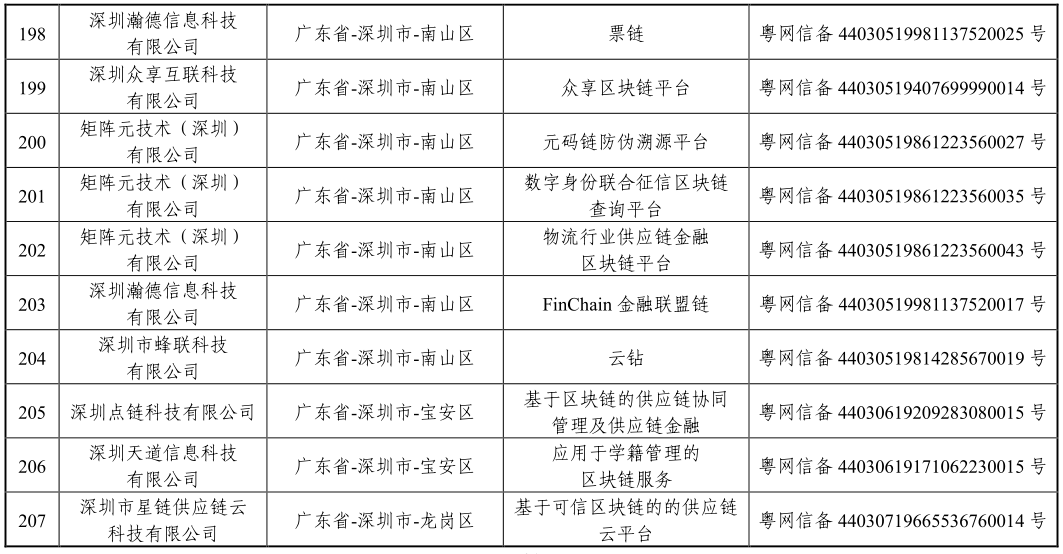 | 198 | 深圳瀚德信息科技有限公司 | 广东省-深圳市-南山区 | 票链 | 粤网信备 44030519981137520025 号 |
|---|---|---|---|---|
| 199 | 深圳众享互联科技有限公司 | 广东省-深圳市-南山区 | 众享区块链平台 | 粤网信备 44030519407699990014 号 |
| 200 | 矩阵元技术（深圳）有限公司 | 广东省-深圳市-南山区 | 元码链防伪溯源平台 | 粤网信备 44030519861223560027 号 |
| 201 | 矩阵元技术（深圳）有限公司 | 广东省-深圳市-南山区 | 数字身份联合征信区块链查询平台 | 粤网信备 44030519861223560035 号 |
| 202 | 矩阵元技术（深圳）有限公司 | 广东省-深圳市-南山区 | 物流行业供应链金融区块链平台 | 粤网信备 44030519861223560043 号 |
| 203 | 深圳瀚德信息科技有限公司 | 广东省-深圳市-南山区 | FinChain 金融联盟链 | 粤网信备 44030519981137520017 号 |
| 204 | 深圳市蜂联科技有限公司 | 广东省-深圳市-南山区 | 云钻 | 粤网信备 44030519814285670019 号 |
| 205 | 深圳点链科技有限公司 | 广东省-深圳市-宝安区 | 基于区块链的供应链协同管理及供应链金融 | 粤网信备 44030619209283080015 号 |
| 206 | 深圳天道信息科技有限公司 | 广东省-深圳市-宝安区 | 应用于学籍管理的区块链服务 | 粤网信备 44030619171062230015 号 |
| 207 | 深圳市星链供应链云科技有限公司 | 广东省-深圳市-龙岗区 | 基于可信区块链的的供应链云平台 | 粤网信备 44030719665536760014 号 |